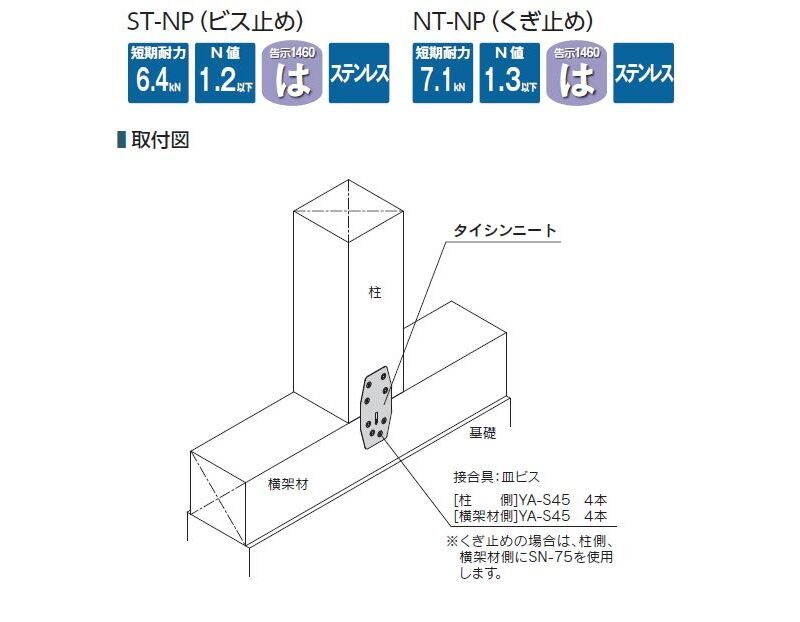 ST-NP (ビス止め)

短期耐力
6.4kN

N値
1.2以下

告示1460
は

ステンレス

NT-NP (くぎ止め)

短期耐力
7.1kN

N値
1.3以下

告示1460
は

ステンレス

取付図

タイシンニート

柱

基礎

横架材

接合具:皿ビス
[柱　　側]YA-S45　4本
[横架材側]YA-S45　4本
※くぎ止めの場合は、柱側、横架材側にSN-75を使用します。